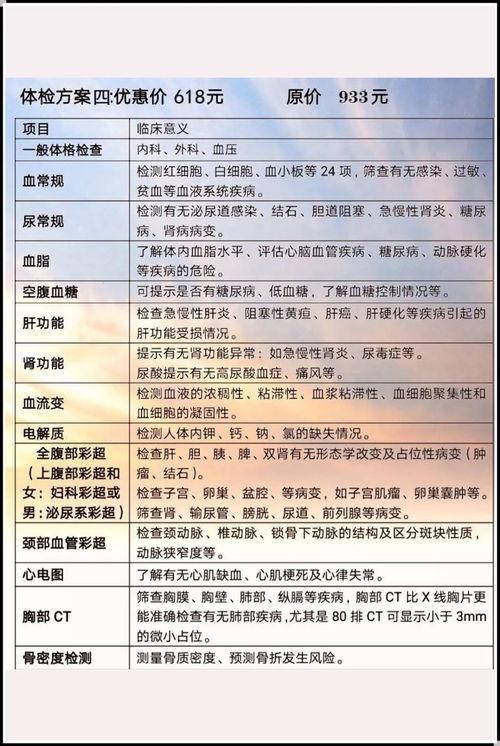 体检方案四:优惠价 618元　　原价　933元

| 项目 | 临床意义 |
|---|---|
| 一般体格检查 | 内科、外科、血压 |
| 血常规 | 检测红细胞、白细胞、血小板等 24 项，筛查有无感染、过敏、贫血等血液系统疾病。 |
| 尿常规 | 检测有无泌尿道感染、结石、胆道阻塞、急慢性肾炎、糖尿病、肾病病变。 |
| 血脂 | 了解体内血脂水平、评估心脑血管疾病、糖尿病、动脉硬化等疾病的危险。 |
| 空腹血糖 | 可提示是否有糖尿病、低血糖，了解血糖控制情况等。 |
| 肝功能 | 检查急慢性肝炎、阻塞性黄疸、肝癌、肝硬化等疾病引起的肝功能受损情况。 |
| 肾功能 | 提示有无肾功能异常：如急慢性肾炎、尿毒症等。尿酸提示有无高尿酸血症、痛风等。 |
| 血流变 | 检测血液的浓稠性、粘滞性、血浆粘滞性、血细胞聚集性和血细胞的凝固性。 |
| 电解质 | 检测人体内钾、钙、钠、氯的缺失情况。 |
| 全腹部彩超（上腹部彩超和女：妇科彩超或男：泌尿系彩超） | 检查肝、胆、胰、脾、双肾有无形态学改变及占位性病变（肿瘤、结石）。检查子宫、卵巢、盆腔、等病变，如子宫肌瘤、卵巢囊肿等。筛查肾、输尿管、膀胱、尿道、前列腺等病变。 |
| 颈部血管彩超 | 检查颈动脉、椎动脉、锁骨下动脉的结构及区分斑块性质，动脉狭窄度等。 |
| 心电图 | 了解有无心肌缺血、心肌梗死及心律失常。 |
| 胸部 CT | 筛查胸膜、胸壁、肺部、纵膈等疾病，胸部 CT 比 X 线胸片更能准确检查有无肺部疾病，尤其是 80 排 CT 可显示小于 3mm 的微小占位。 |
| 骨密度检测 | 测量骨质密度、预测骨折发生风险。 |